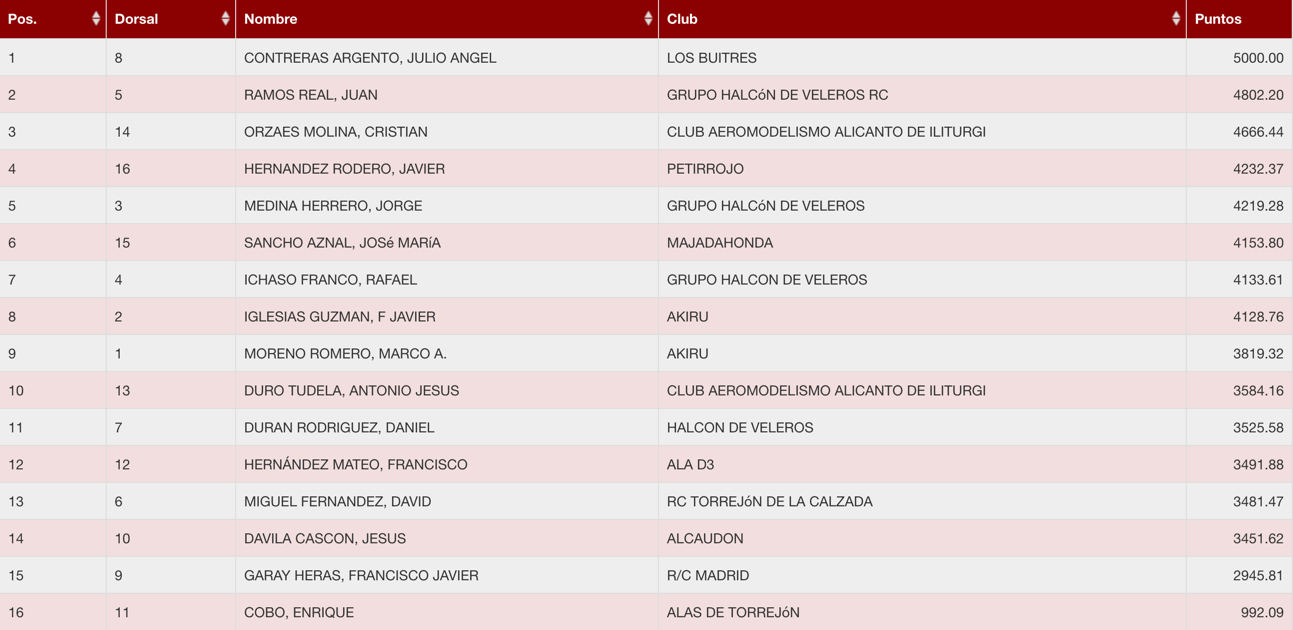 | Pos. | Dorsal | Nombre | Club | Puntos |
|---|---|---|---|---|
| 1 | 8 | CONTRERAS ARGENTO, JULIO ANGEL | LOS BUITRES | 5000.00 |
| 2 | 5 | RAMOS REAL, JUAN | GRUPO HALCóN DE VELEROS RC | 4802.20 |
| 3 | 14 | ORZAES MOLINA, CRISTIAN | CLUB AEROMODELISMO ALICANTO DE ILITURGI | 4666.44 |
| 4 | 16 | HERNANDEZ RODERO, JAVIER | PETIRROJO | 4232.37 |
| 5 | 3 | MEDINA HERRERO, JORGE | GRUPO HALCóN DE VELEROS | 4219.28 |
| 6 | 15 | SANCHO AZNAL, JOSé MARíA | MAJADAHONDA | 4153.80 |
| 7 | 4 | ICHASO FRANCO, RAFAEL | GRUPO HALCON DE VELEROS | 4133.61 |
| 8 | 2 | IGLESIAS GUZMAN, F JAVIER | AKIRU | 4128.76 |
| 9 | 1 | MORENO ROMERO, MARCO A. | AKIRU | 3819.32 |
| 10 | 13 | DURO TUDELA, ANTONIO JESUS | CLUB AEROMODELISMO ALICANTO DE ILITURGI | 3584.16 |
| 11 | 7 | DURAN RODRIGUEZ, DANIEL | HALCON DE VELEROS | 3525.58 |
| 12 | 12 | HERNÁNDEZ MATEO, FRANCISCO | ALA D3 | 3491.88 |
| 13 | 6 | MIGUEL FERNANDEZ, DAVID | RC TORREJóN DE LA CALZADA | 3481.47 |
| 14 | 10 | DAVILA CASCON, JESUS | ALCAUDON | 3451.62 |
| 15 | 9 | GARAY HERAS, FRANCISCO JAVIER | R/C MADRID | 2945.81 |
| 16 | 11 | COBO, ENRIQUE | ALAS DE TORREJóN | 992.09 |